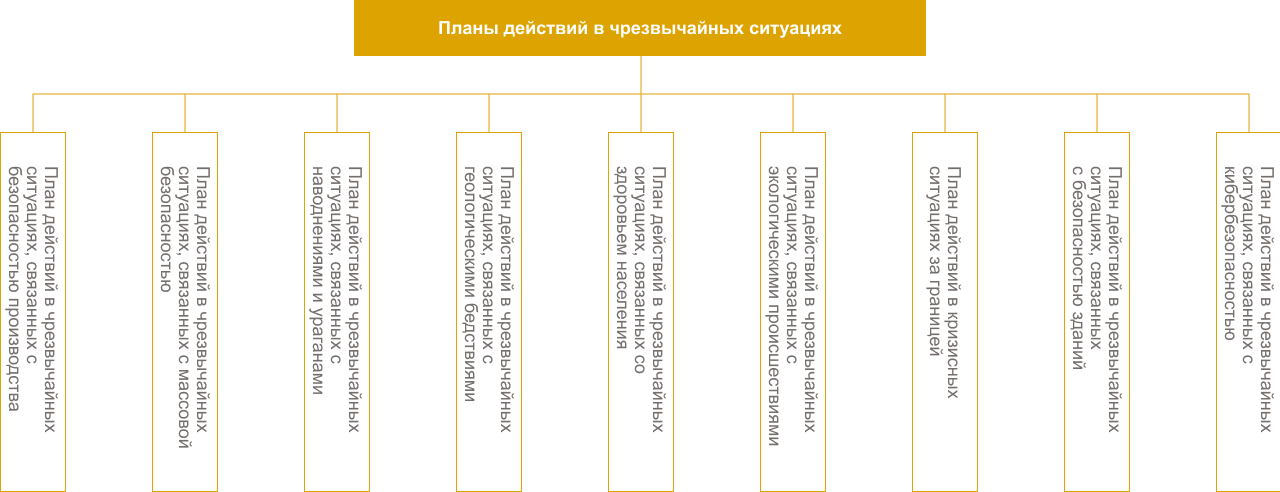 Планы действий в чрезвычайных ситуациях

План действий в чрезвычайных ситуациях, связанных с безопасностью производства

План действий в чрезвычайных ситуациях, связанных с массовой безопасностью

План действий в чрезвычайных ситуациях, связанных с наводнениями и ураганами

План действий в чрезвычайных ситуациях, связанных с геологическими бедствиями

План действий в чрезвычайных ситуациях, связанных со здоровьем населения

План действий в чрезвычайных ситуациях, связанных с экологическими происшествиями

План действий в кризисных ситуациях за границей

План действий в чрезвычайных ситуациях, связанных с безопасностью зданий

План действий в чрезвычайных ситуациях, связанных с кибербезопасностью